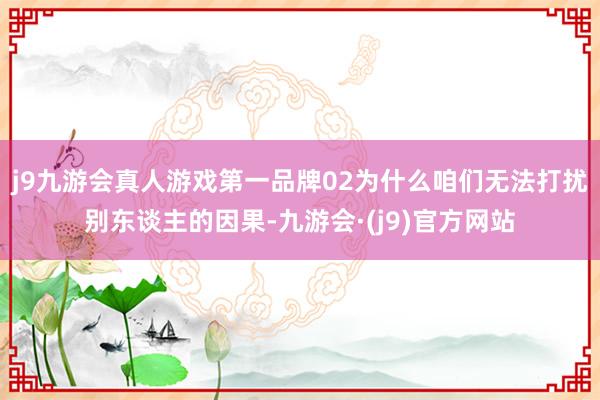 j9九游会真人游戏第一品牌02为什么咱们无法打扰别东谈主的因果-九游会·(j9)官方网站